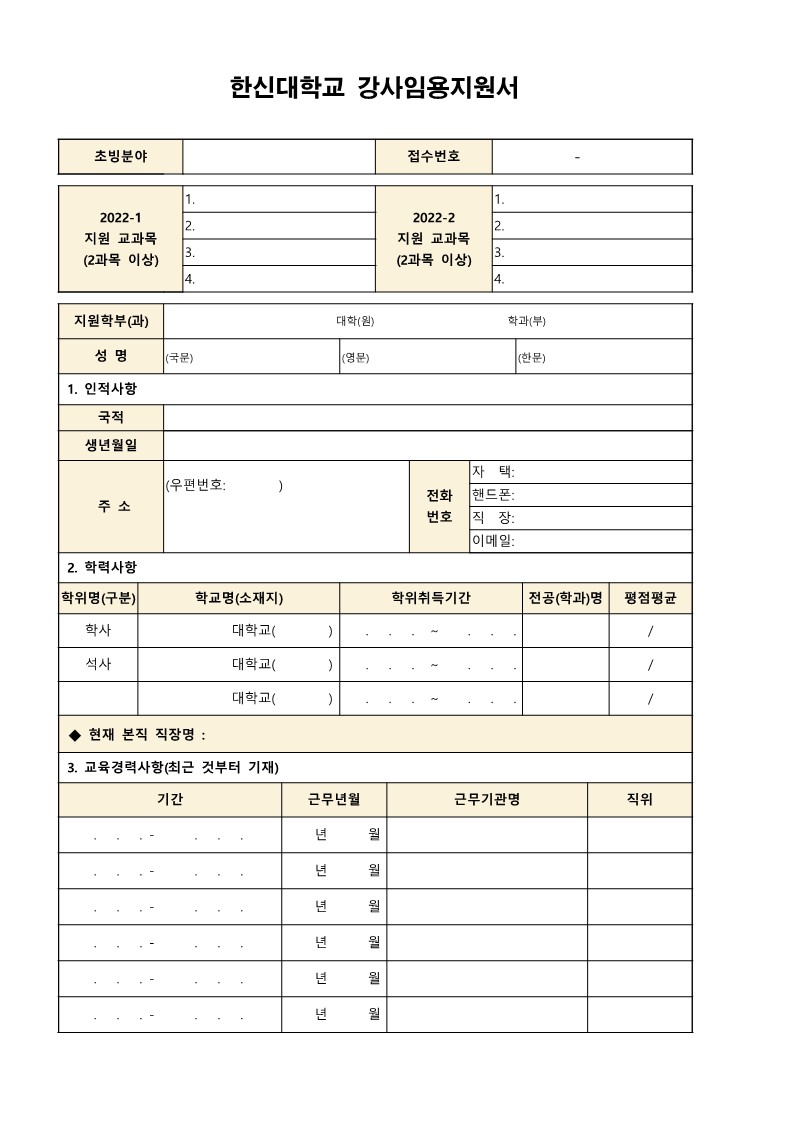 한신대학교 강사임용지원서

| 초빙분야 | | 접수번호 | - |
|---|---|---|---|

| 2022-1 지원 교과목 (2과목 이상) | 1. | 2022-2 지원 교과목 (2과목 이상) | 1. |
|---|---|---|---|
| | 2. | | 2. |
| | 3. | | 3. |
| | 4. | | 4. |

| 지원학부(과) | 대학(원) 학과(부) | | |
|---|---|---|---|
| 성 명 | (국문) | (영문) | (한문) |

1. 인적사항

| 국적 | | | |
|---|---|---|---|
| 생년월일 | | | |
| 주 소 | (우편번호: ) | 전화 번호 | 자 택: |
| | | | 핸드폰: |
| | | | 직 장: |
| | | | 이메일: |

2. 학력사항

| 학위명(구분) | 학교명(소재지) | 학위취득기간 | 전공(학과)명 | 평점평균 |
|---|---|---|---|---|
| 학사 | 대학교( ) | . . . ~ . . . | | / |
| 석사 | 대학교( ) | . . . ~ . . . | | / |
| | 대학교( ) | . . . ~ . . . | | / |

◆ 현재 본직 직장명 :

3. 교육경력사항(최근 것부터 기재)

| 기간 | 근무년월 | 근무기관명 | 직위 |
|---|---|---|---|
| . . . - . . . | 년 월 | | |
| . . . - . . . | 년 월 | | |
| . . . - . . . | 년 월 | | |
| . . . - . . . | 년 월 | | |
| . . . - . . . | 년 월 | | |
| . . . - . . . | 년 월 | | |